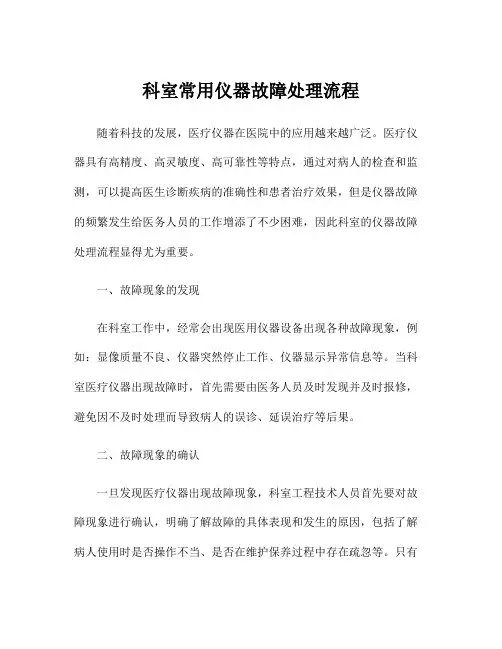 科室常用仪器故障处理流程

随着科技的发展，医疗仪器在医院中的应用越来越广泛。医疗仪器具有高精度、高灵敏度、高可靠性等特点，通过对病人的检查和监测，可以提高医生诊断疾病的准确性和患者治疗效果，但是仪器故障的频繁发生给医务人员的工作增添了不少困难，因此科室的仪器故障处理流程显得尤为重要。

一、故障现象的发现

在科室工作中，经常会出现医用仪器设备出现各种故障现象，例如：显像质量不良、仪器突然停止工作、仪器显示异常信息等。当科室医疗仪器出现故障时，首先需要由医务人员及时发现并及时报修，避免因不及时处理而导致病人的误诊、延误治疗等后果。

二、故障现象的确认

一旦发现医疗仪器出现故障现象，科室工程技术人员首先要对故障现象进行确认，明确了解故障的具体表现和发生的原因，包括了解病人使用时是否操作不当、是否在维护保养过程中存在疏忽等。只有